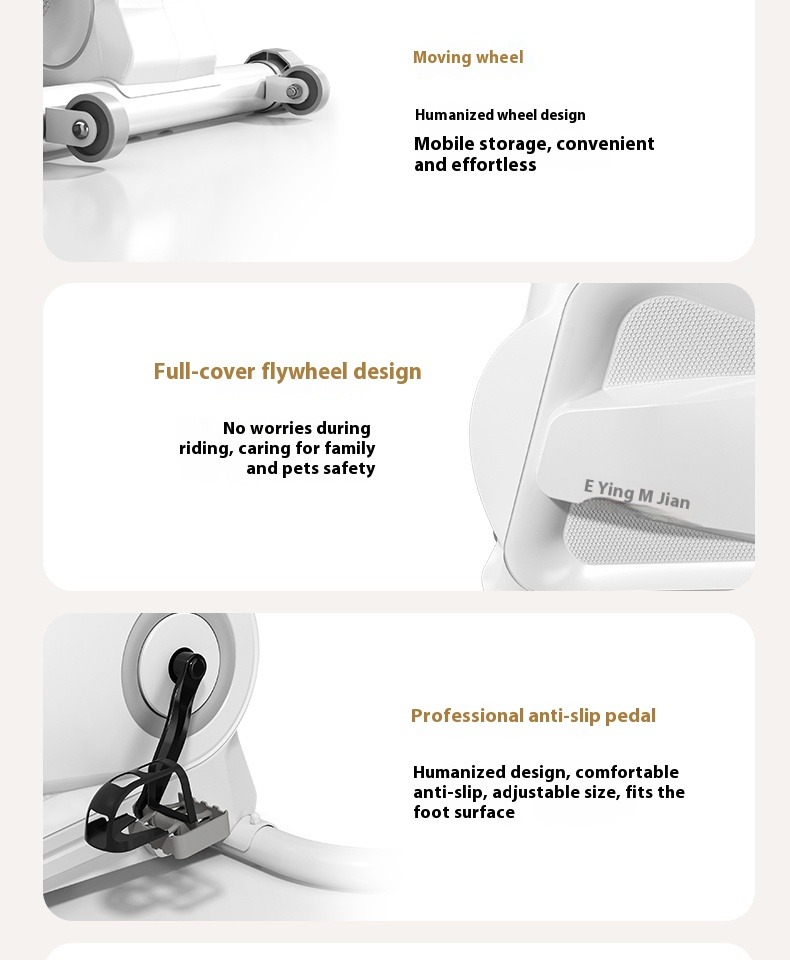 Moving wheel

Humanized wheel design

Mobile storage, convenient and effortless

Full-cover flywheel design

No worries during riding, caring for family and pets safety

E Ying M Jian

Professional anti-slip pedal

Humanized design, comfortable anti-slip, adjustable size, fits the foot surface